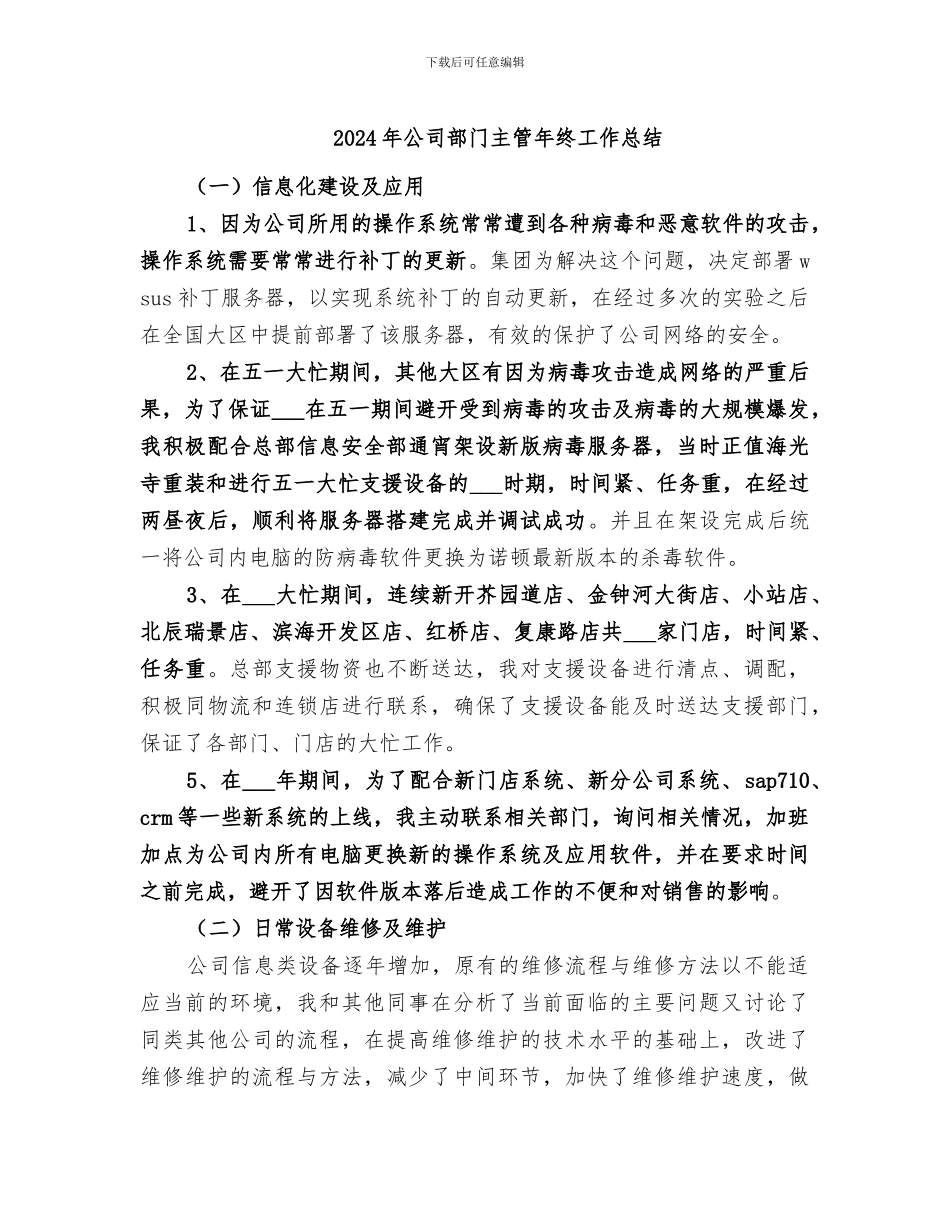 下载后可任意编辑

2024年公司部门主管年终工作总结

（一）信息化建设及应用

1、因为公司所用的操作系统常常遭到各种病毒和恶意软件的攻击，操作系统需要常常进行补丁的更新。集团为解决这个问题，决定部署wsus补丁服务器，以实现系统补丁的自动更新，在经过多次的实验之后在全国大区中提前部署了该服务器，有效的保护了公司网络的安全。

2、在五一大忙期间，其他大区有因为病毒攻击造成网络的严重后果，为了保证___在五一期间避开受到病毒的攻击及病毒的大规模爆发，我积极配合总部信息安全部通宵架设新版病毒服务器，当时正值海光寺重装和进行五一大忙支援设备的___时期，时间紧、任务重，在经过两昼夜后，顺利将服务器搭建完成并调试成功。并且在架设完成后统一将公司内电脑的防病毒软件更换为诺顿最新版本的杀毒软件。

3、在___大忙期间，连续新开芥园道店、金钟河大街店、小站店、北辰瑞景店、滨海开发区店、红桥店、复康路店共___家门店，时间紧、任务重。总部支援物资也不断送达，我对支援设备进行清点、调配，积极同物流和连锁店进行联系，确保了支援设备能及时送达支援部门，保证了各部门、门店的大忙工作。

5、在___年期间，为了配合新门店系统、新分公司系统、sap710、crm等一些新系统的上线，我主动联系相关部门，询问相关情况，加班加点为公司内所有电脑更换新的操作系统及应用软件，并在要求时间之前完成，避开了因软件版本落后造成工作的不便和对销售的影响。

（二）日常设备维修及维护

公司信息类设备逐年增加，原有的维修流程与维修方法以不能适应当前的环境，我和其他同事在分析了当前面临的主要问题又讨论了同类其他公司的流程，在提高维修维护的技术水平的基础上，改进了维修维护的流程与方法，减少了中间环节，加快了维修维护速度，做